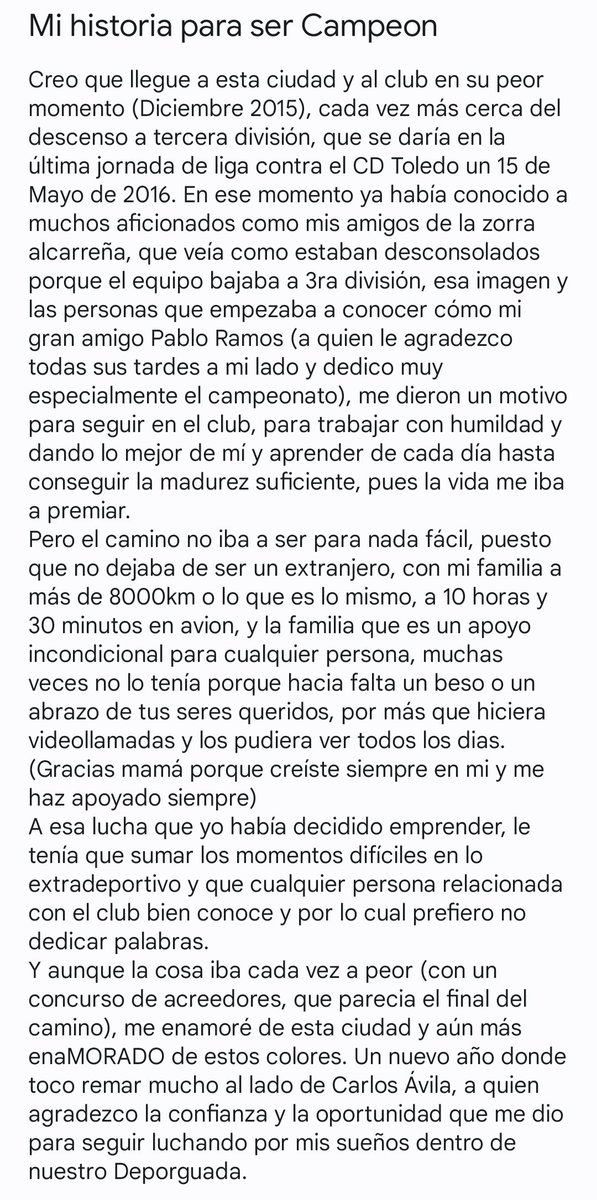 Mi historia para ser Campeon

Creo que llegue a esta ciudad y al club en su peor momento (Diciembre 2015), cada vez más cerca del descenso a tercera división, que se daría en la última jornada de liga contra el CD Toledo un 15 de Mayo de 2016. En ese momento ya había conocido a muchos aficionados como mis amigos de la zorra alcarreña, que veía como estaban desconsolados porque el equipo bajaba a 3ra división, esa imagen y las personas que empezaba a conocer cómo mi gran amigo Pablo Ramos (a quien le agradezco todas sus tardes a mi lado y dedico muy especialmente el campeonato), me dieron un motivo para seguir en el club, para trabajar con humildad y dando lo mejor de mí y aprender de cada día hasta conseguir la madurez suficiente, pues la vida me iba a premiar.
Pero el camino no iba a ser para nada fácil, puesto que no dejaba de ser un extranjero, con mi familia a más de 8000km o lo que es lo mismo, a 10 horas y 30 minutos en avion, y la familia que es un apoyo incondicional para cualquier persona, muchas veces no lo tenía porque hacia falta un beso o un abrazo de tus seres queridos, por más que hiciera videollamadas y los pudiera ver todos los dias. (Gracias mamá porque creíste siempre en mi y me haz apoyado siempre)
A esa lucha que yo había decidido emprender, le tenía que sumar los momentos difíciles en lo extradeportivo y que cualquier persona relacionada con el club bien conoce y por lo cual prefiero no dedicar palabras.
Y aunque la cosa iba cada vez a peor (con un concurso de acreedores, que parecia el final del camino), me enamoré de esta ciudad y aún más enaMORADO de estos colores. Un nuevo año donde toco remar mucho al lado de Carlos Ávila, a quien agradezco la confianza y la oportunidad que me dio para seguir luchando por mis sueños dentro de nuestro Deporguada.